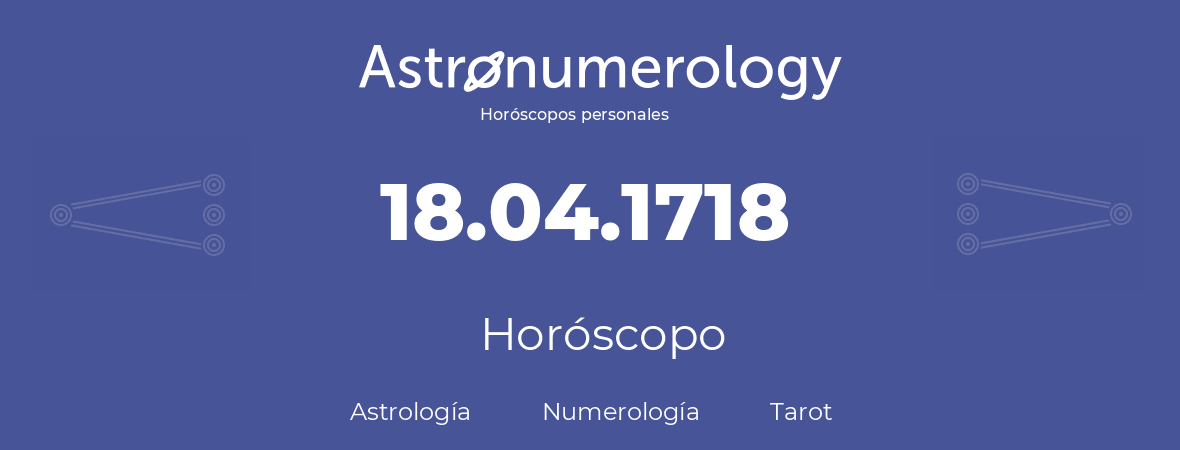 Astronumerology
Horóscopos personales

18.04.1718

Horóscopo

Astrología Numerología Tarot